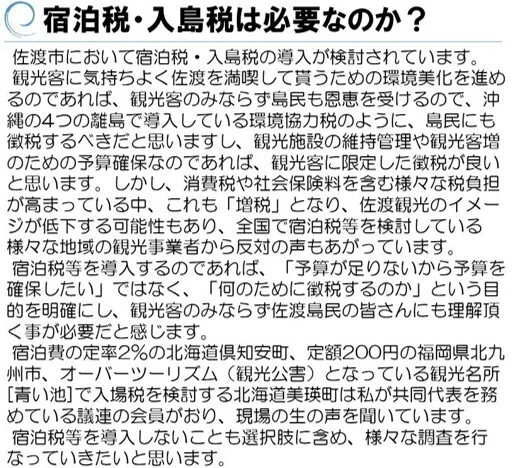 宿泊税・入島税は必要なのか？

佐渡市において宿泊税・入島税の導入が検討されています。

観光客に気持ちよく佐渡を満喫して貰うための環境美化を進めるのであれば、観光客のみならず島民も恩恵を受けるので、沖縄の4つの離島で導入している環境協力税のように、島民にも徴税するべきだと思いますし、観光施設の維持管理や観光客増のための予算確保なのであれば、観光客に限定した徴税が良いと思います。しかし、消費税や社会保険料を含む様々な税負担が高まっている中、これも「増税」となり、佐渡観光のイメージが低下する可能性もあり、全国で宿泊税等を検討している様々な地域の観光事業者から反対の声もあがっています。

宿泊税等を導入するのであれば、「予算が足りないから予算を確保したい」ではなく、「何のために徴税するのか」という目的を明確にし、観光客のみならず佐渡島民の皆さんにも理解頂く事が必要だと感じます。

宿泊費の定率2%の北海道倶知安町、定額200円の福岡県北九州市、オーバーツーリズム（観光公害）となっている観光名所[青い池]で入場税を検討する北海道美瑛町は私が共同代表を務めている議連の会員がおり、現場の生の声を聞いています。

宿泊税等を導入しないことも選択肢に含め、様々な調査を行なっていきたいと思います。